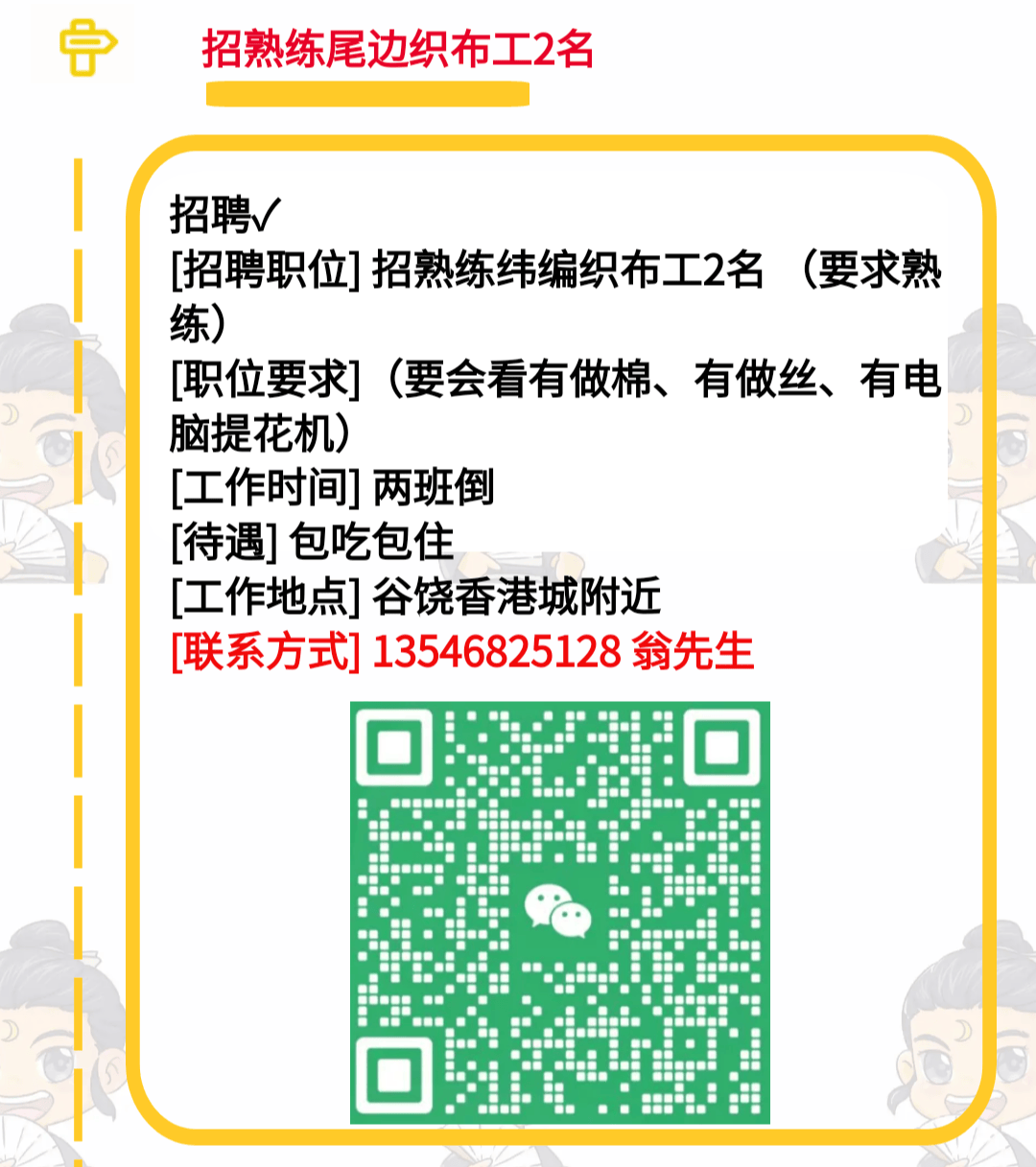 招熟练尾边织布工2名

招聘✓
[招聘职位] 招熟练纬编织布工2名 （要求熟练）
[职位要求]（要会看有做棉、有做丝、有电脑提花机）
[工作时间] 两班倒
[待遇] 包吃包住
[工作地点] 谷饶香港城附近
[联系方式] 13546825128 翁先生